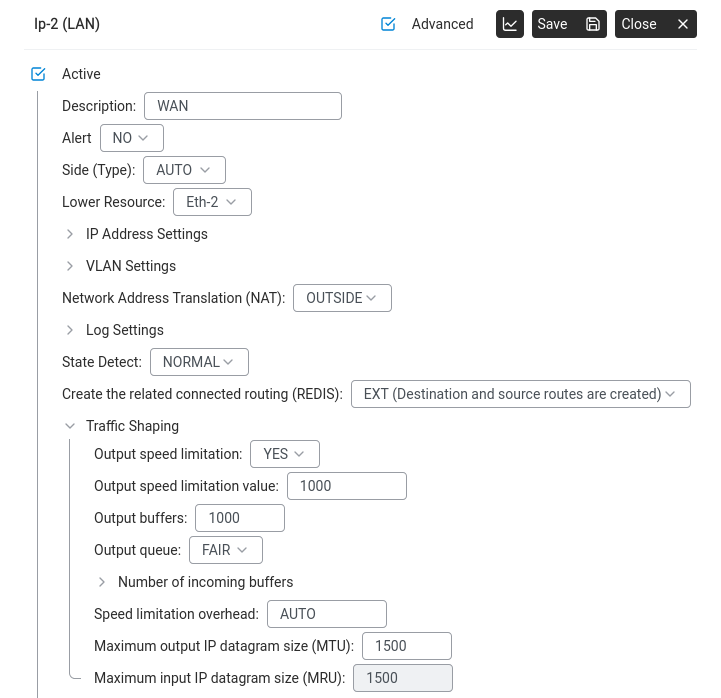 Ip-2 (LAN)

Advanced

Save

Close

Active

Description: WAN

Alert NO

Side (Type): AUTO

Lower Resource: Eth-2

IP Address Settings

VLAN Settings

Network Address Translation (NAT): OUTSIDE

Log Settings

State Detect: NORMAL

Create the related connected routing (REDIS): EXT (Destination and source routes are created)

Traffic Shaping

Output speed limitation: YES

Output speed limitation value: 1000

Output buffers: 1000

Output queue: FAIR

Number of incoming buffers

Speed limitation overhead: AUTO

Maximum output IP datagram size (MTU): 1500

Maximum input IP datagram size (MRU): 1500